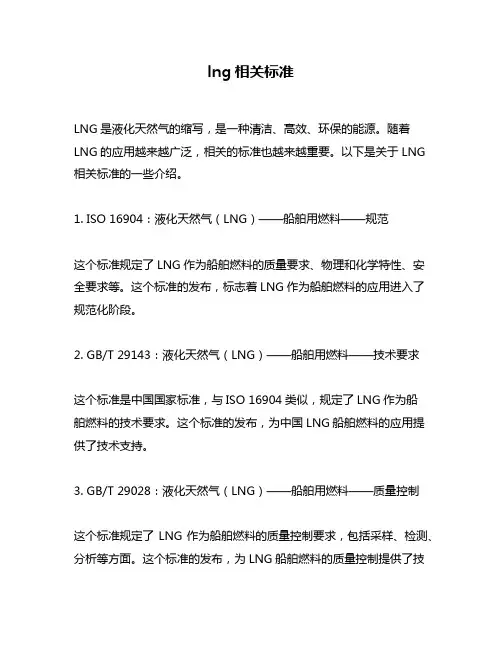 lng 相关标准

LNG 是液化天然气的缩写，是一种清洁、高效、环保的能源。随着 LNG 的应用越来越广泛，相关的标准也越来越重要。以下是关于 LNG 相关标准的一些介绍。

1. ISO 16904：液化天然气（LNG）——船舶用燃料——规范

这个标准规定了 LNG 作为船舶燃料的质量要求、物理和化学特性、安全要求等。这个标准的发布，标志着 LNG 作为船舶燃料的应用进入了规范化阶段。

2. GB/T 29143：液化天然气（LNG）——船舶用燃料——技术要求

这个标准是中国国家标准，与 ISO 16904 类似，规定了 LNG 作为船舶燃料的技术要求。这个标准的发布，为中国 LNG 船舶燃料的应用提供了技术支持。

3. GB/T 29028：液化天然气（LNG）——船舶用燃料——质量控制

这个标准规定了 LNG 作为船舶燃料的质量控制要求，包括采样、检测、分析等方面。这个标准的发布，为 LNG 船舶燃料的质量控制提供了技